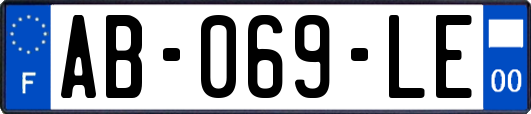 F
AB-069-LE
00